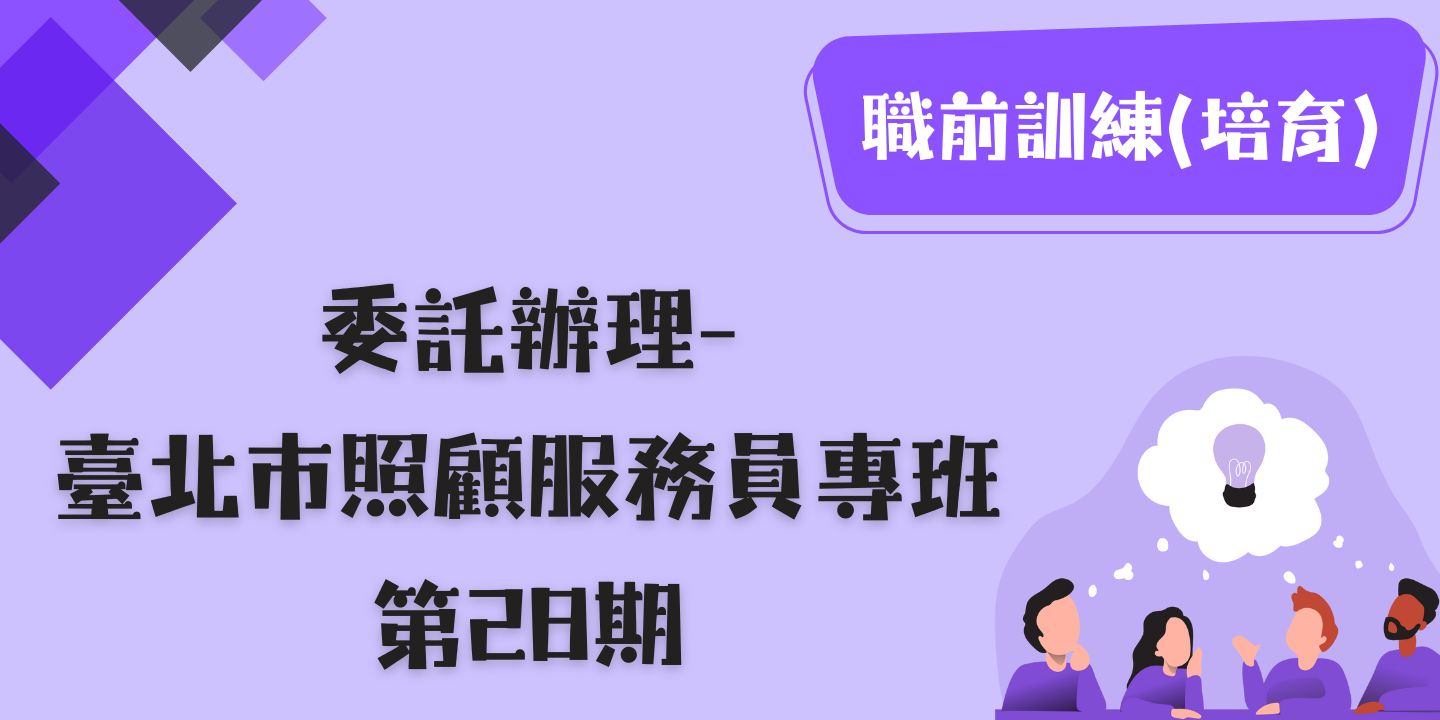 職前訓練(培育)

委託辦理-
臺北市照顧服務員專班
第28期